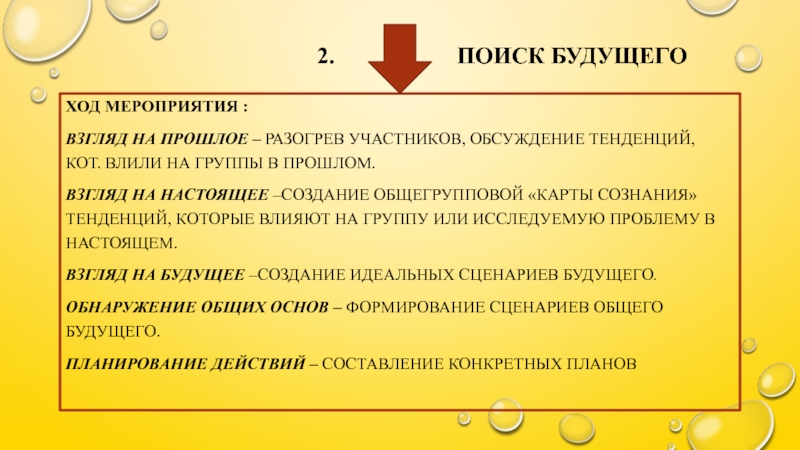 2. ПОИСК БУДУЩЕГО

ХОД МЕРОПРИЯТИЯ :

ВЗГЛЯД НА ПРОШЛОЕ – РАЗОГРЕВ УЧАСТНИКОВ, ОБСУЖДЕНИЕ ТЕНДЕНЦИЙ, КОТ. ВЛИЛИ НА ГРУППЫ В ПРОШЛОМ.

ВЗГЛЯД НА НАСТОЯЩЕЕ –СОЗДАНИЕ ОБЩЕГРУППОВОЙ «КАРТЫ СОЗНАНИЯ» ТЕНДЕНЦИЙ, КОТОРЫЕ ВЛИЯЮТ НА ГРУППУ ИЛИ ИССЛЕДУЕМУЮ ПРОБЛЕМУ В НАСТОЯЩЕМ.

ВЗГЛЯД НА БУДУЩЕЕ –СОЗДАНИЕ ИДЕАЛЬНЫХ СЦЕНАРИЕВ БУДУЩЕГО.

ОБНАРУЖЕНИЕ ОБЩИХ ОСНОВ – ФОРМИРОВАНИЕ СЦЕНАРИЕВ ОБЩЕГО БУДУЩЕГО.

ПЛАНИРОВАНИЕ ДЕЙСТВИЙ – СОСТАВЛЕНИЕ КОНКРЕТНЫХ ПЛАНОВ